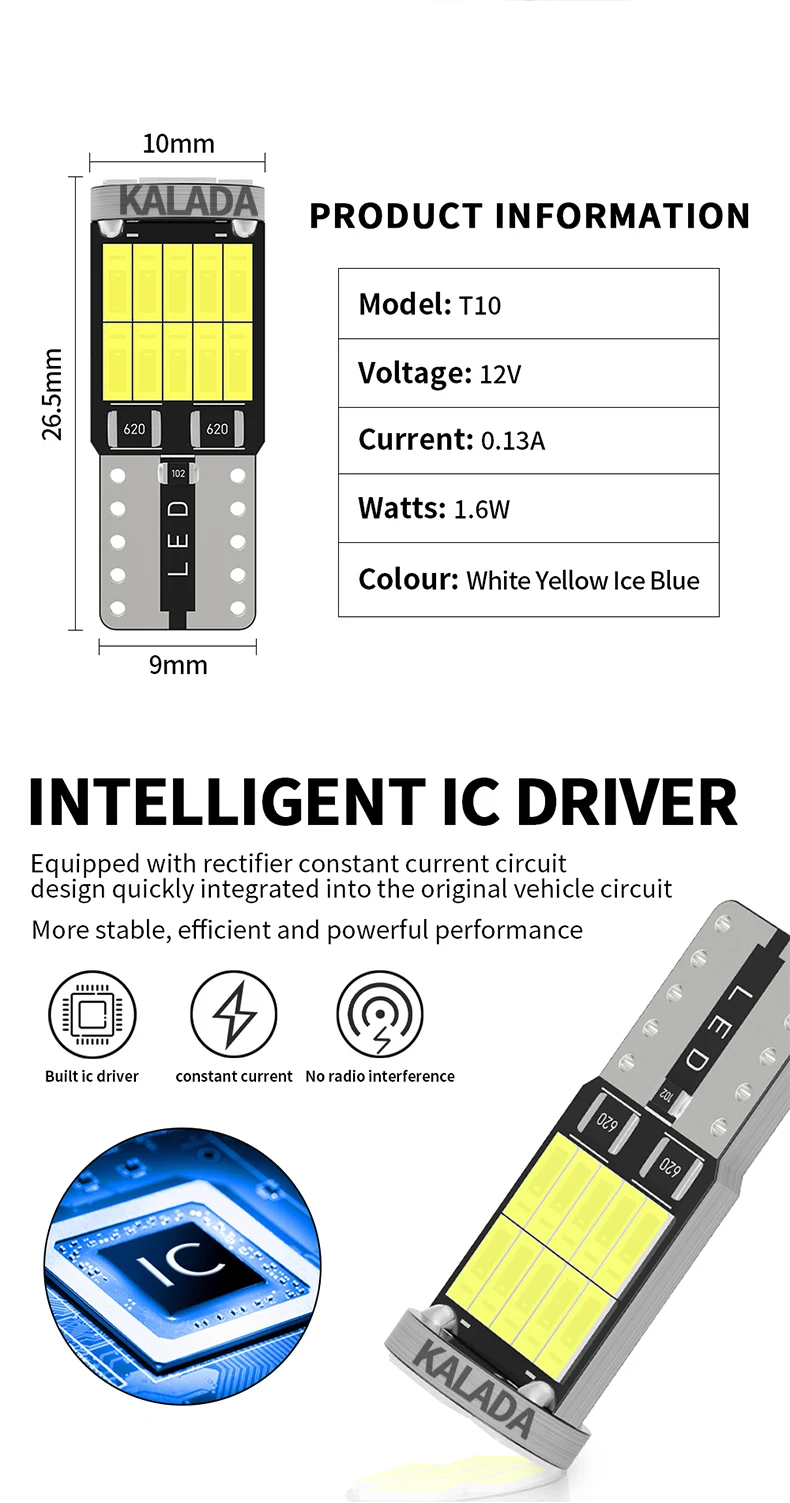 10mm

KALADA

26.5mm

620 620

102

LED

9mm

PRODUCT INFORMATION

| Model: T10 |
|---|
| Voltage: 12V |
| Current: 0.13A |
| Watts: 1.6W |
| Colour: White Yellow Ice Blue |

INTELLIGENT IC DRIVER

Equipped with rectifier constant current circuit design quickly integrated into the original vehicle circuit

More stable, efficient and powerful performance

Built ic driver constant current No radio interference

IC

LED

102

620 620

KALADA